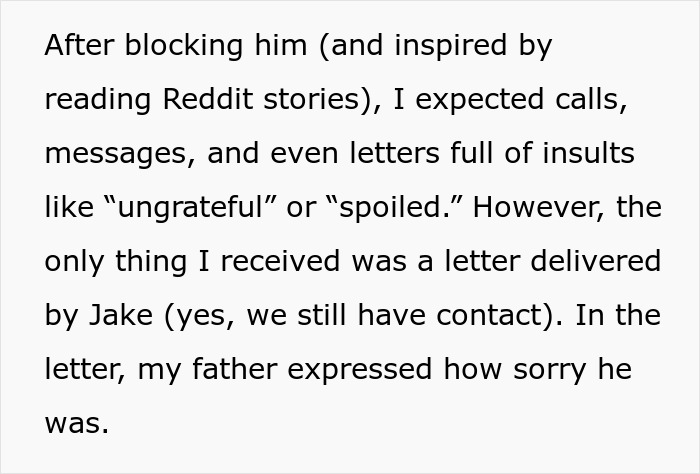 After blocking him (and inspired by reading Reddit stories), I expected calls, messages, and even letters full of insults like “ungrateful” or “spoiled.” However, the only thing I received was a letter delivered by Jake (yes, we still have contact). In the letter, my father expressed how sorry he was.